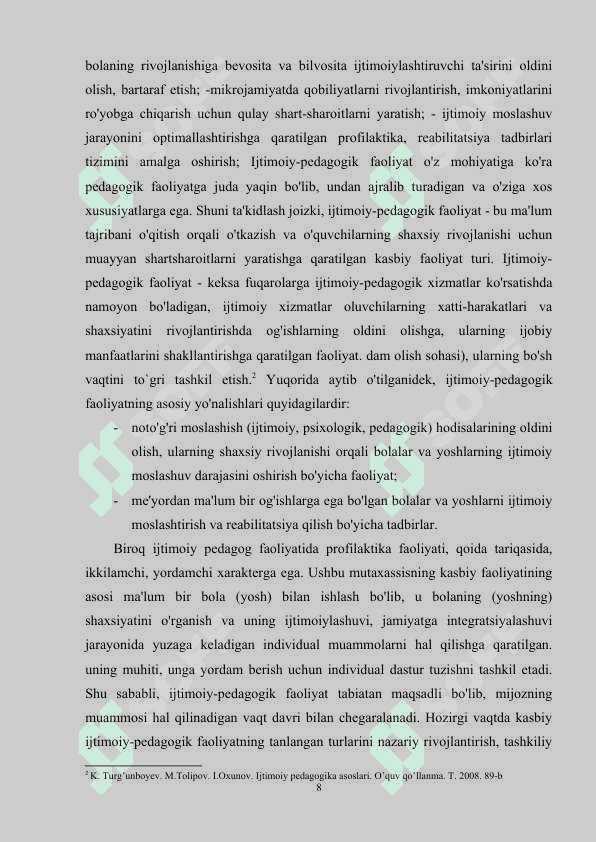 bolaning rivojlanishiga bevosita va bilvosita ijtimoiylashtiruvchi ta'sirini oldini olish, bartaraf etish; -mikrojamiyatda qobiliyatlarni rivojlantirish, imkoniyatlarini ro'yobga chiqarish uchun qulay shart-sharoitlarni yaratish; - ijtimoiy moslashuv jarayonini optimallashtirishga qaratilgan profilaktika, reabilitatsiya tadbirlari tizimini amalga oshirish; Ijtimoiy-pedagogik faoliyat o'z mohiyatiga ko'ra pedagogik faoliyatga juda yaqin bo'lib, undan ajralib turadigan va o'ziga xos xususiyatlarga ega. Shuni ta'kidlash joizki, ijtimoiy-pedagogik faoliyat - bu ma'lum tajribani o'qitish orqali o'tkazish va o'quvchilarning shaxsiy rivojlanishi uchun muayyan shartsharoitlarni yaratishga qaratilgan kasbiy faoliyat turi. Ijtimoiy-pedagogik faoliyat - keksa fuqarolarga ijtimoiy-pedagogik xizmatlar ko'rsatishda namoyon bo'ladigan, ijtimoiy xizmatlar oluvchilarning xatti-harakatlari va shaxsiyatini rivojlantirishda og'ishlarning oldini olishga, ularning ijobiy manfaatlarini shakllantirishga qaratilgan faoliyat. dam olish sohasi), ularning bo'sh vaqtini to`gri tashkil etish.$^2$ Yuqorida aytib o'tilganidek, ijtimoiy-pedagogik faoliyatning asosiy yo'nalishlari quyidagilardir:

- noto'g'ri moslashish (ijtimoiy, psixologik, pedagogik) hodisalarining oldini olish, ularning shaxsiy rivojlanishi orqali bolalar va yoshlarning ijtimoiy moslashuv darajasini oshirish bo'yicha faoliyat;
- me'yordan ma'lum bir og'ishlarga ega bo'lgan bolalar va yoshlarni ijtimoiy moslashtirish va reabilitatsiya qilish bo'yicha tadbirlar.

Biroq ijtimoiy pedagog faoliyatida profilaktika faoliyati, qoida tariqasida, ikkilamchi, yordamchi xarakterga ega. Ushbu mutaxassisning kasbiy faoliyatining asosi ma'lum bir bola (yosh) bilan ishlash bo'lib, u bolaning (yoshning) shaxsiyatini o'rganish va uning ijtimoiylashuvi, jamiyatga integratsiyalashuvi jarayonida yuzaga keladigan individual muammolarni hal qilishga qaratilgan. uning muhiti, unga yordam berish uchun individual dastur tuzishni tashkil etadi. Shu sababli, ijtimoiy-pedagogik faoliyat tabiatan maqsadli bo'lib, mijozning muammosi hal qilinadigan vaqt davri bilan chegaralanadi. Hozirgi vaqtda kasbiy ijtimoiy-pedagogik faoliyatning tanlangan turlarini nazariy rivojlantirish, tashkiliy

$^2$ K. Turg'unboyev. M.Tolipov. I.Oxunov. Ijtimoiy pedagogika asoslari. O'quv qo'llanma. T. 2008. 89-b

8